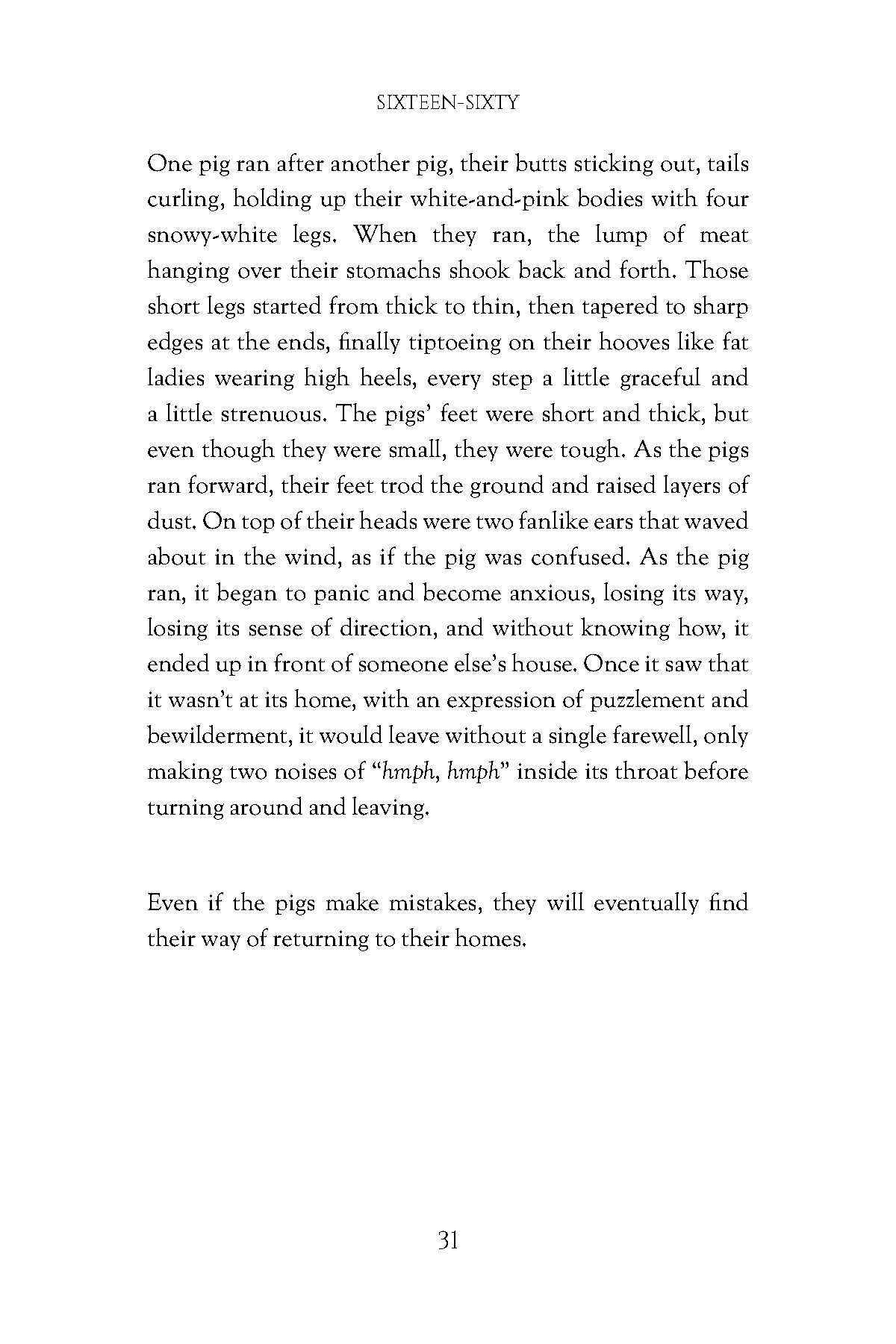 SIXTEEN-SIXTY

One pig ran after another pig, their butts sticking out, tails curling, holding up their white-and-pink bodies with four snowy-white legs. When they ran, the lump of meat hanging over their stomachs shook back and forth. Those short legs started from thick to thin, then tapered to sharp edges at the ends, finally tiptoeing on their hooves like fat ladies wearing high heels, every step a little graceful and a little strenuous. The pigs' feet were short and thick, but even though they were small, they were tough. As the pigs ran forward, their feet trod the ground and raised layers of dust. On top of their heads were two fanlike ears that waved about in the wind, as if the pig was confused. As the pig ran, it began to panic and become anxious, losing its way, losing its sense of direction, and without knowing how, it ended up in front of someone else's house. Once it saw that it wasn't at its home, with an expression of puzzlement and bewilderment, it would leave without a single farewell, only making two noises of "hmph, hmph" inside its throat before turning around and leaving.

Even if the pigs make mistakes, they will eventually find their way of returning to their homes.

31